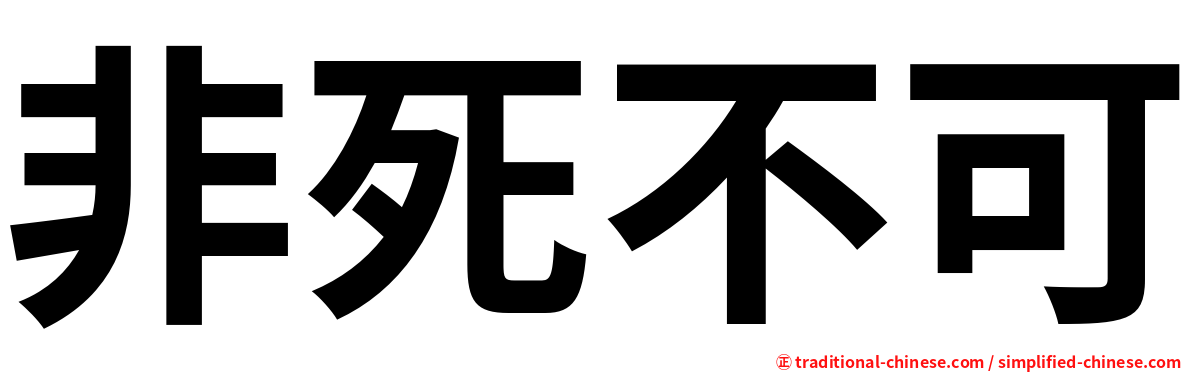 非死不可

㊣ traditional-chinese.com / simplified-chinese.com